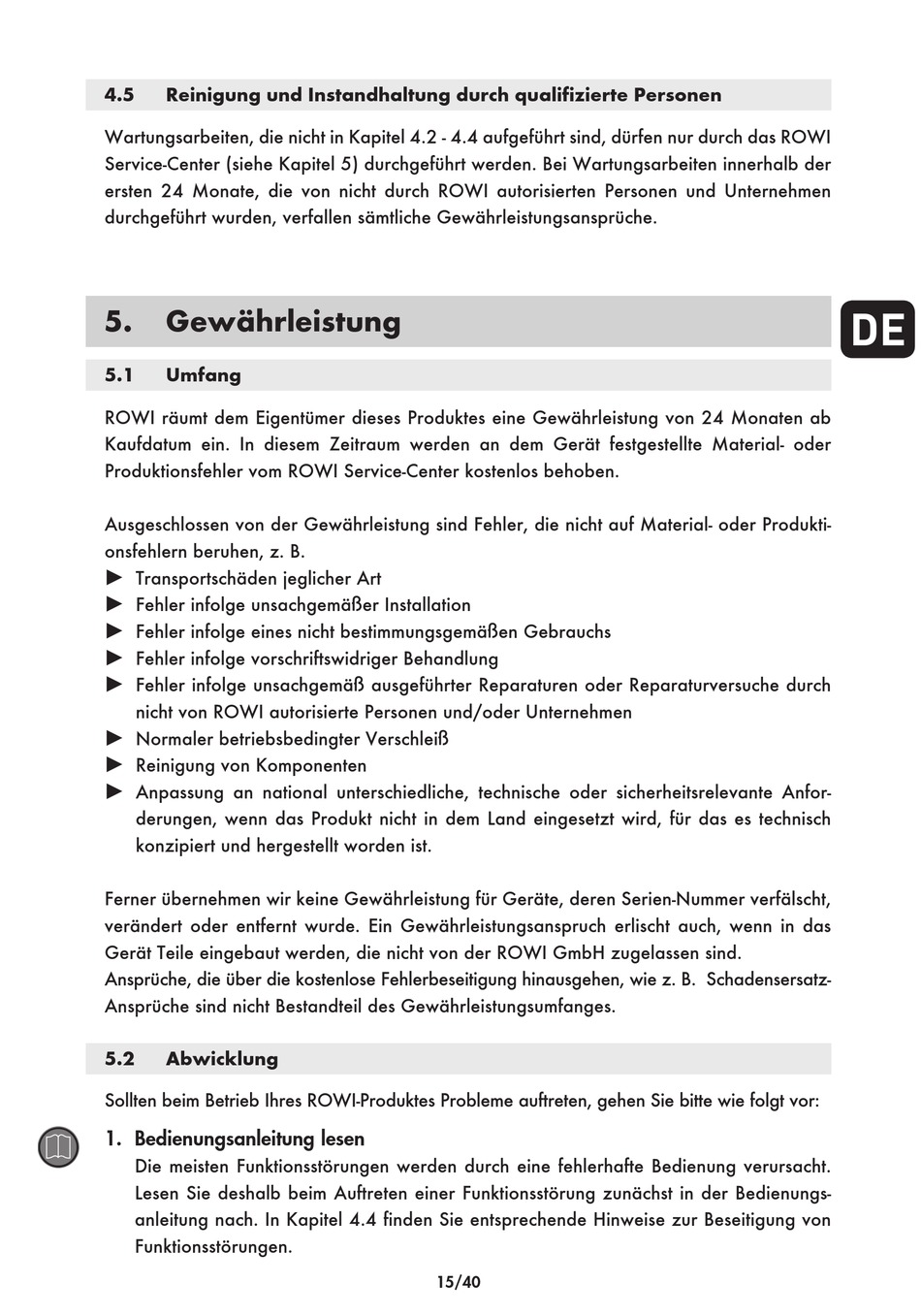 4.5 Reinigung und Instandhaltung durch qualifizierte Personen

Wartungsarbeiten, die nicht in Kapitel 4.2 - 4.4 aufgeführt sind, dürfen nur durch das ROWI Service-Center (siehe Kapitel 5) durchgeführt werden. Bei Wartungsarbeiten innerhalb der ersten 24 Monate, die von nicht durch ROWI autorisierten Personen und Unternehmen durchgeführt wurden, verfallen sämtliche Gewährleistungsansprüche.

5. Gewährleistung

DE

5.1 Umfang

ROWI räumt dem Eigentümer dieses Produktes eine Gewährleistung von 24 Monaten ab Kaufdatum ein. In diesem Zeitraum werden an dem Gerät festgestellte Material- oder Produktionsfehler vom ROWI Service-Center kostenlos behoben.

Ausgeschlossen von der Gewährleistung sind Fehler, die nicht auf Material- oder Produktionsfehlern beruhen, z. B.
▶ Transportschäden jeglicher Art
▶ Fehler infolge unsachgemäßer Installation
▶ Fehler infolge eines nicht bestimmungsgemäßen Gebrauchs
▶ Fehler infolge vorschriftswidriger Behandlung
▶ Fehler infolge unsachgemäß ausgeführter Reparaturen oder Reparaturversuche durch nicht von ROWI autorisierte Personen und/oder Unternehmen
▶ Normaler betriebsbedingter Verschleiß
▶ Reinigung von Komponenten
▶ Anpassung an national unterschiedliche, technische oder sicherheitsrelevante Anforderungen, wenn das Produkt nicht in dem Land eingesetzt wird, für das es technisch konzipiert und hergestellt worden ist.

Ferner übernehmen wir keine Gewährleistung für Geräte, deren Serien-Nummer verfälscht, verändert oder entfernt wurde. Ein Gewährleistungsanspruch erlischt auch, wenn in das Gerät Teile eingebaut werden, die nicht von der ROWI GmbH zugelassen sind.
Ansprüche, die über die kostenlose Fehlerbeseitigung hinausgehen, wie z. B. Schadensersatz-Ansprüche sind nicht Bestandteil des Gewährleistungsumfanges.

5.2 Abwicklung

Sollten beim Betrieb Ihres ROWI-Produktes Probleme auftreten, gehen Sie bitte wie folgt vor:

1. Bedienungsanleitung lesen
Die meisten Funktionsstörungen werden durch eine fehlerhafte Bedienung verursacht. Lesen Sie deshalb beim Auftreten einer Funktionsstörung zunächst in der Bedienungsanleitung nach. In Kapitel 4.4 finden Sie entsprechende Hinweise zur Beseitigung von Funktionsstörungen.

15/40